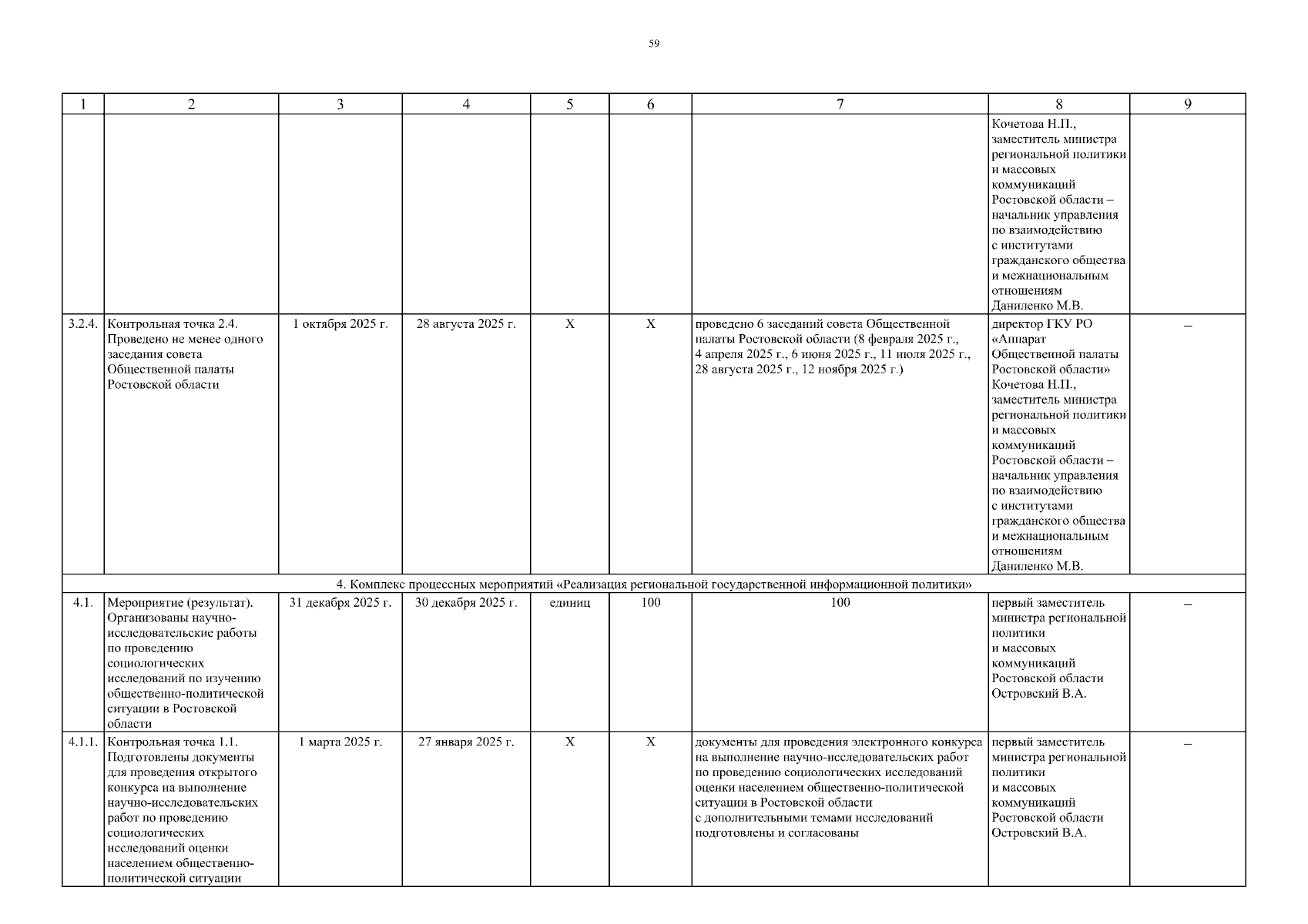 59

| 1 | 2 | 3 | 4 | 5 | 6 | 7 | 8 | 9 |
|---|---|---|---|---|---|---|---|---|
|  |  |  |  |  |  |  | Кочетова Н.П., заместитель министра региональной политики и массовых коммуникаций Ростовской области – начальник управления по взаимодействию с институтами гражданского общества и межнациональным отношениям Даниленко М.В. |  |
| 3.2.4. | Контрольная точка 2.4. Проведено не менее одного заседания совета Общественной палаты Ростовской области | 1 октября 2025 г. | 28 августа 2025 г. | Х | Х | проведено 6 заседаний совета Общественной палаты Ростовской области (8 февраля 2025 г., 4 апреля 2025 г., 6 июня 2025 г., 11 июля 2025 г., 28 августа 2025 г., 12 ноября 2025 г.) | директор ГКУ РО «Аппарат Общественной палаты Ростовской области» Кочетова Н.П., заместитель министра региональной политики и массовых коммуникаций Ростовской области – начальник управления по взаимодействию с институтами гражданского общества и межнациональным отношениям Даниленко М.В. | – |
| 4. Комплекс процессных мероприятий «Реализация региональной государственной информационной политики» |  |  |  |  |  |  |  |  |
| 4.1. | Мероприятие (результат). Организованы научно-исследовательские работы по проведению социологических исследований по изучению общественно-политической ситуации в Ростовской области | 31 декабря 2025 г. | 30 декабря 2025 г. | единиц | 100 | 100 | первый заместитель министра региональной политики и массовых коммуникаций Ростовской области Островский В.А. | – |
| 4.1.1. | Контрольная точка 1.1. Подготовлены документы для проведения открытого конкурса на выполнение научно-исследовательских работ по проведению социологических исследований оценки населением общественно-политической ситуации | 1 марта 2025 г. | 27 января 2025 г. | Х | Х | документы для проведения электронного конкурса на выполнение научно-исследовательских работ по проведению социологических исследований оценки населением общественно-политической ситуации в Ростовской области с дополнительными темами исследований подготовлены и согласованы | первый заместитель министра региональной политики и массовых коммуникаций Ростовской области Островский В.А. | – |